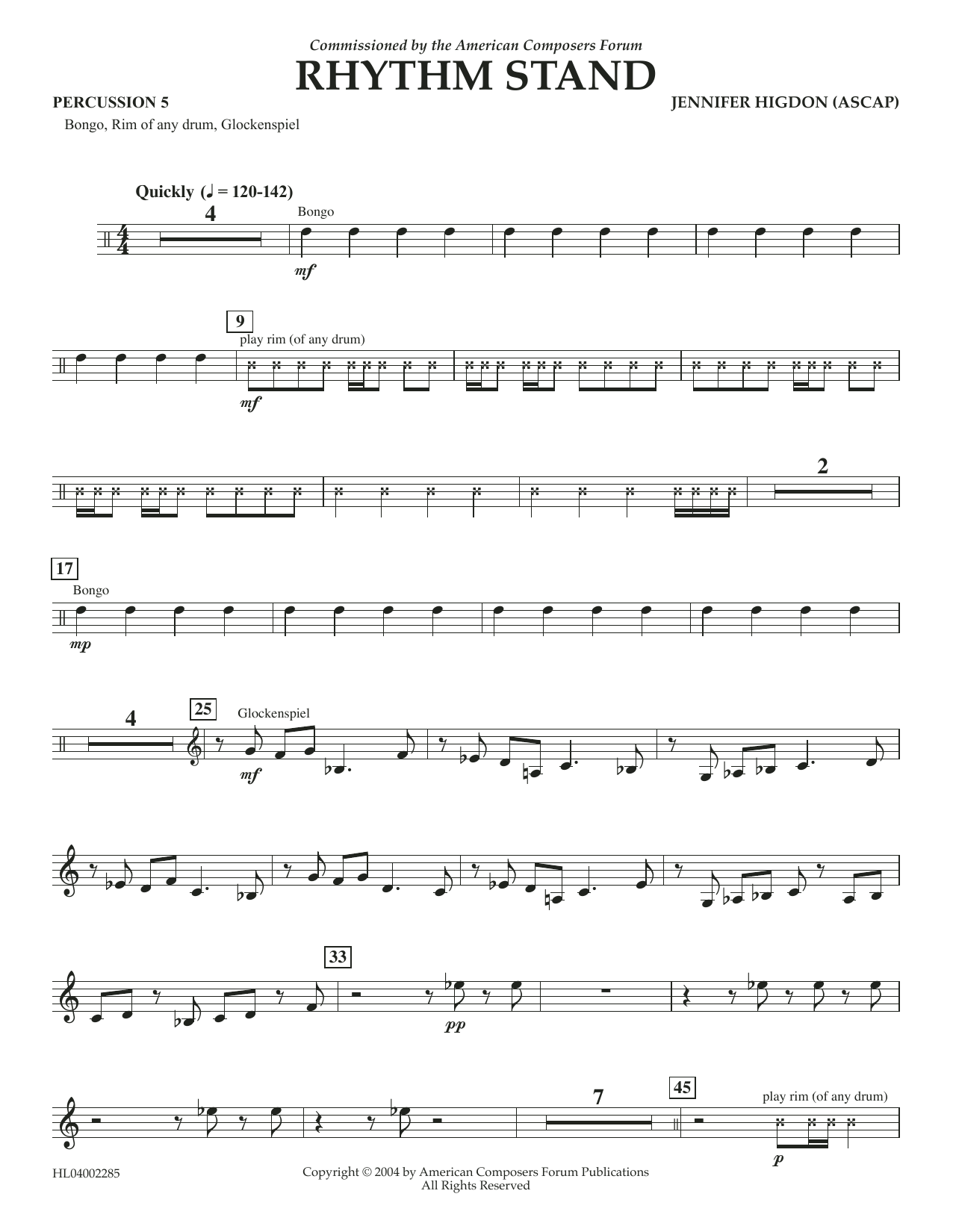 Commissioned by the American Composers Forum

RHYTHM STAND

PERCUSSION 5

JENNIFER HIGDON (ASCAP)

Bongo, Rim of any drum, Glockenspiel

Quickly (♩ = 120-142)

4

Bongo

mf

9

play rim (of any drum)

mf

2

17

Bongo

mp

4

25

Glockenspiel

mf

33

pp

7

45

play rim (of any drum)

p

HL04002285

Copyright © 2004 by American Composers Forum Publications
All Rights Reserved